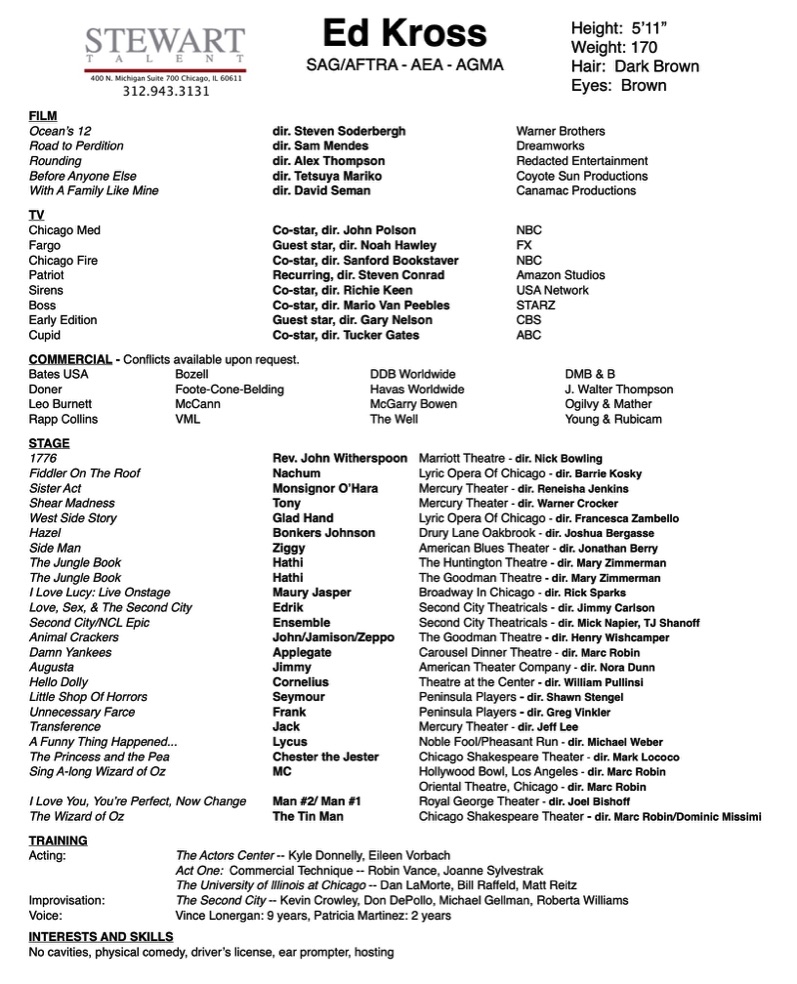 STEWART
TALENT
400 N. Michigan Suite 700 Chicago, IL 60611
312.943.3131

Ed Kross
SAG/AFTRA - AEA - AGMA

Height: 5'11"
Weight: 170
Hair: Dark Brown
Eyes: Brown

FILM

| | | |
|---|---|---|
| Ocean's 12 | dir. Steven Soderbergh | Warner Brothers |
| Road to Perdition | dir. Sam Mendes | Dreamworks |
| Rounding | dir. Alex Thompson | Redacted Entertainment |
| Before Anyone Else | dir. Tetsuya Mariko | Coyote Sun Productions |
| With A Family Like Mine | dir. David Seman | Canamac Productions |

TV

| | | |
|---|---|---|
| Chicago Med | Co-star, dir. John Polson | NBC |
| Fargo | Guest star, dir. Noah Hawley | FX |
| Chicago Fire | Co-star, dir. Sanford Bookstaver | NBC |
| Patriot | Recurring, dir. Steven Conrad | Amazon Studios |
| Sirens | Co-star, dir. Richie Keen | USA Network |
| Boss | Co-star, dir. Mario Van Peebles | STARZ |
| Early Edition | Guest star, dir. Gary Nelson | CBS |
| Cupid | Co-star, dir. Tucker Gates | ABC |

COMMERCIAL - Conflicts available upon request.

| | | | |
|---|---|---|---|
| Bates USA | Bozell | DDB Worldwide | DMB & B |
| Doner | Foote-Cone-Belding | Havas Worldwide | J. Walter Thompson |
| Leo Burnett | McCann | McGarry Bowen | Ogilvy & Mather |
| Rapp Collins | VML | The Well | Young & Rubicam |

STAGE

| | | |
|---|---|---|
| 1776 | Rev. John Witherspoon | Marriott Theatre - dir. Nick Bowling |
| Fiddler On The Roof | Nachum | Lyric Opera Of Chicago - dir. Barrie Kosky |
| Sister Act | Monsignor O'Hara | Mercury Theater - dir. Reneisha Jenkins |
| Shear Madness | Tony | Mercury Theater - dir. Warner Crocker |
| West Side Story | Glad Hand | Lyric Opera Of Chicago - dir. Francesca Zambello |
| Hazel | Bonkers Johnson | Drury Lane Oakbrook - dir. Joshua Bergasse |
| Side Man | Ziggy | American Blues Theater - dir. Jonathan Berry |
| The Jungle Book | Hathi | The Huntington Theatre - dir. Mary Zimmerman |
| The Jungle Book | Hathi | The Goodman Theatre - dir. Mary Zimmerman |
| I Love Lucy: Live Onstage | Maury Jasper | Broadway In Chicago - dir. Rick Sparks |
| Love, Sex, & The Second City | Edrik | Second City Theatricals - dir. Jimmy Carlson |
| Second City/NCL Epic | Ensemble | Second City Theatricals - dir. Mick Napier, TJ Shanoff |
| Animal Crackers | John/Jamison/Zeppo | The Goodman Theatre - dir. Henry Wishcamper |
| Damn Yankees | Applegate | Carousel Dinner Theatre - dir. Marc Robin |
| Augusta | Jimmy | American Theater Company - dir. Nora Dunn |
| Hello Dolly | Cornelius | Theatre at the Center - dir. William Pullinsi |
| Little Shop Of Horrors | Seymour | Peninsula Players - dir. Shawn Stengel |
| Unnecessary Farce | Frank | Peninsula Players - dir. Greg Vinkler |
| Transference | Jack | Mercury Theater - dir. Jeff Lee |
| A Funny Thing Happened... | Lycus | Noble Fool/Pheasant Run - dir. Michael Weber |
| The Princess and the Pea | Chester the Jester | Chicago Shakespeare Theater - dir. Mark Lococo |
| Sing A-long Wizard of Oz | MC | Hollywood Bowl, Los Angeles - dir. Marc Robin |
| | | Oriental Theatre, Chicago - dir. Marc Robin |
| I Love You, You're Perfect, Now Change | Man #2/ Man #1 | Royal George Theater - dir. Joel Bishoff |
| The Wizard of Oz | The Tin Man | Chicago Shakespeare Theater - dir. Marc Robin/Dominic Missimi |

TRAINING
Acting: The Actors Center -- Kyle Donnelly, Eileen Vorbach
Act One: Commercial Technique -- Robin Vance, Joanne Sylvestrak
The University of Illinois at Chicago -- Dan LaMorte, Bill Raffeld, Matt Reitz
Improvisation: The Second City -- Kevin Crowley, Don DePollo, Michael Gellman, Roberta Williams
Voice: Vince Lonergan: 9 years, Patricia Martinez: 2 years

INTERESTS AND SKILLS
No cavities, physical comedy, driver's license, ear prompter, hosting